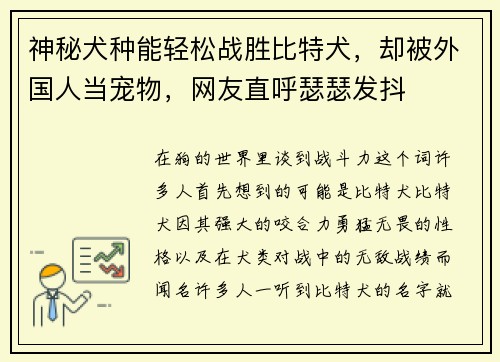 神秘犬种能轻松战胜比特犬，却被外国人当宠物，网友直呼瑟瑟发抖

在狗的世界里谈到战斗力这个词许多人首先想到的可能是比特犬比特犬因其强大的咬合力勇猛无畏的性格以及在犬类对战中的无敌战绩而闻名许多人一听到比特犬的名字就